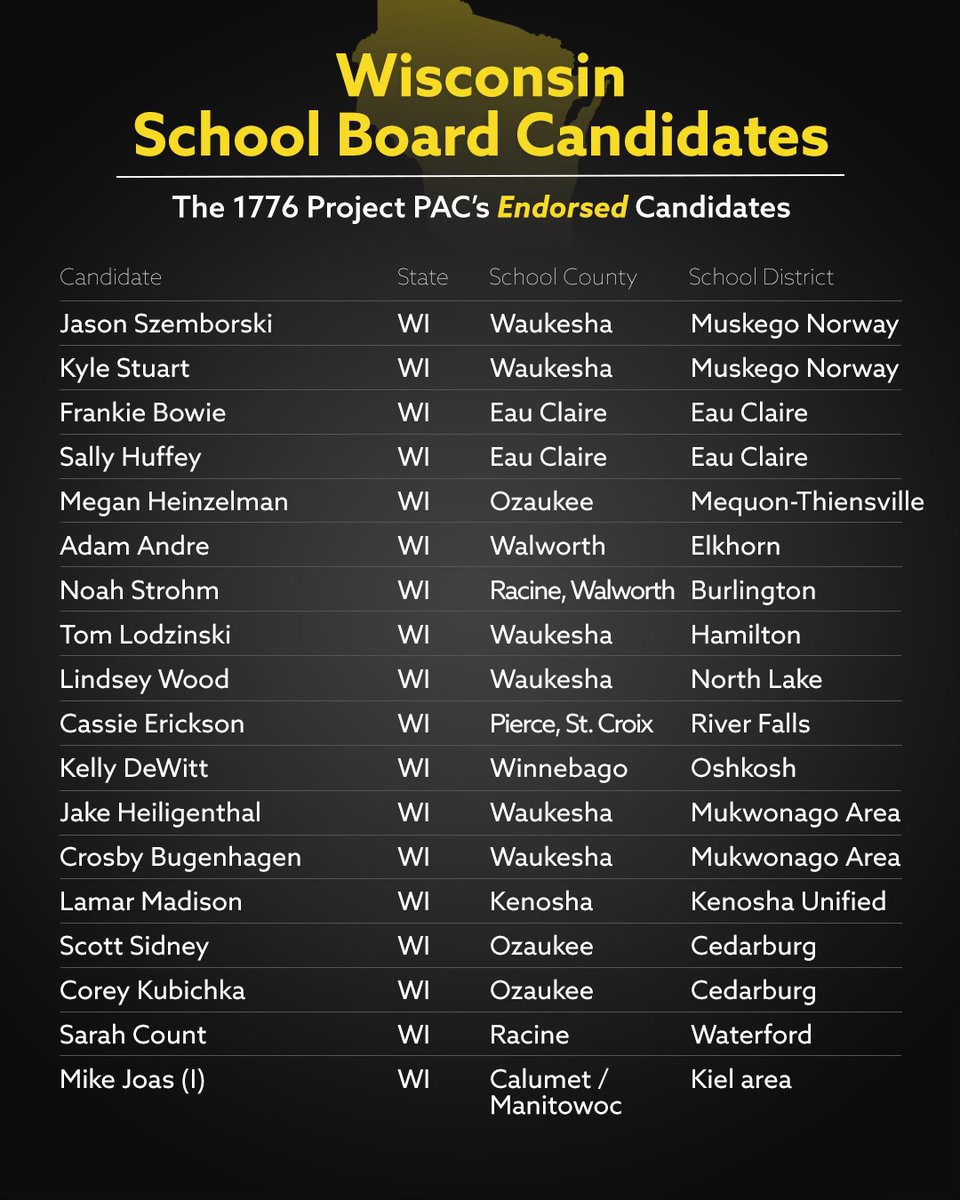 Wisconsin
School Board Candidates

The 1776 Project PAC's Endorsed Candidates

| Candidate | State | School County | School District |
|---|---|---|---|
| Jason Szemborski | WI | Waukesha | Muskego Norway |
| Kyle Stuart | WI | Waukesha | Muskego Norway |
| Frankie Bowie | WI | Eau Claire | Eau Claire |
| Sally Huffey | WI | Eau Claire | Eau Claire |
| Megan Heinzelman | WI | Ozaukee | Mequon-Thiensville |
| Adam Andre | WI | Walworth | Elkhorn |
| Noah Strohm | WI | Racine, Walworth | Burlington |
| Tom Lodzinski | WI | Waukesha | Hamilton |
| Lindsey Wood | WI | Waukesha | North Lake |
| Cassie Erickson | WI | Pierce, St. Croix | River Falls |
| Kelly DeWitt | WI | Winnebago | Oshkosh |
| Jake Heiligenthal | WI | Waukesha | Mukwonago Area |
| Crosby Bugenhagen | WI | Waukesha | Mukwonago Area |
| Lamar Madison | WI | Kenosha | Kenosha Unified |
| Scott Sidney | WI | Ozaukee | Cedarburg |
| Corey Kubichka | WI | Ozaukee | Cedarburg |
| Sarah Count | WI | Racine | Waterford |
| Mike Joas (I) | WI | Calumet / Manitowoc | Kiel area |